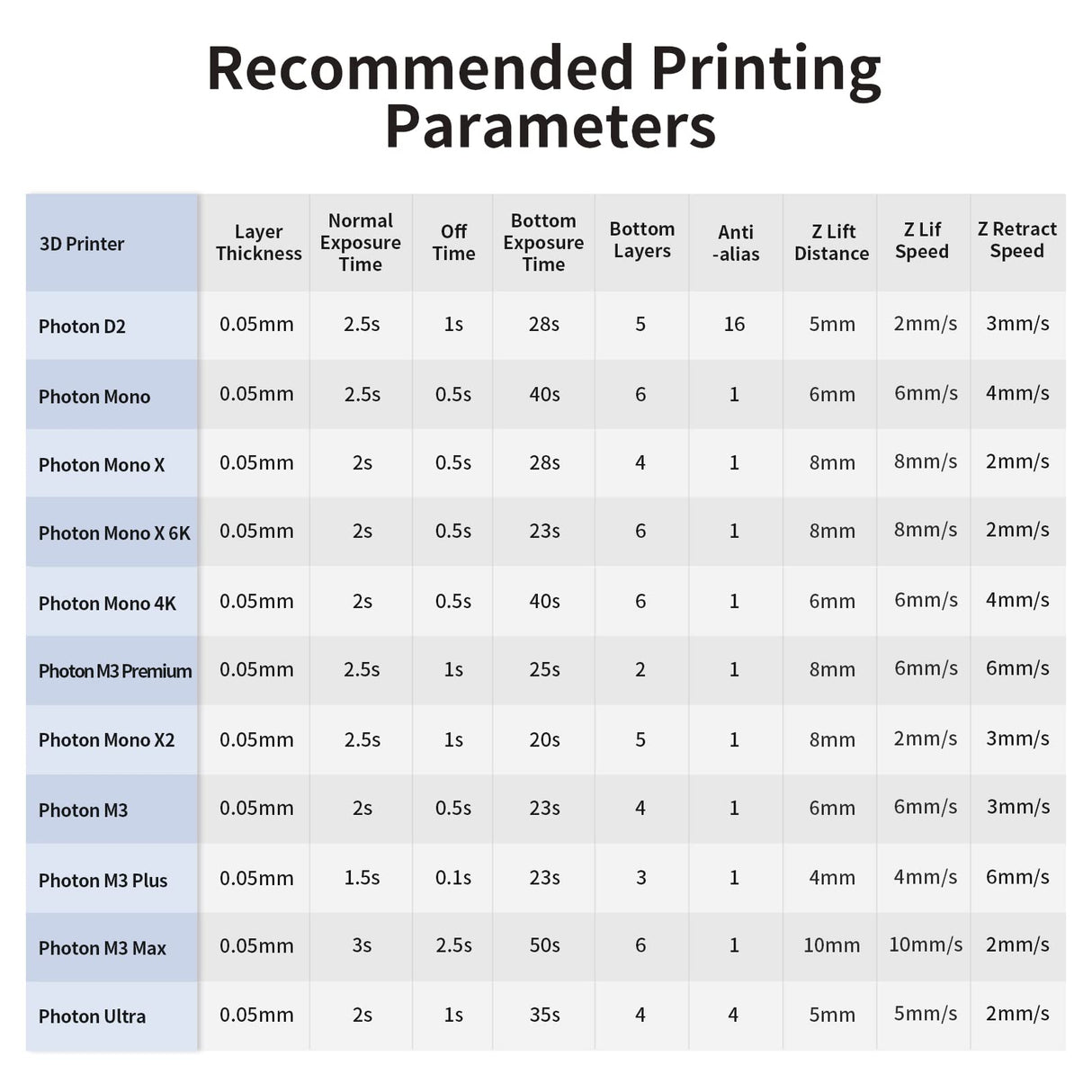 Recommended Printing Parameters

| 3D Printer | Layer Thickness | Normal Exposure Time | Off Time | Bottom Exposure Time | Bottom Layers | Anti -alias | Z Lift Distance | Z Lif Speed | Z Retract Speed |
|---|---|---|---|---|---|---|---|---|---|
| Photon D2 | 0.05mm | 2.5s | 1s | 28s | 5 | 16 | 5mm | 2mm/s | 3mm/s |
| Photon Mono | 0.05mm | 2.5s | 0.5s | 40s | 6 | 1 | 6mm | 6mm/s | 4mm/s |
| Photon Mono X | 0.05mm | 2s | 0.5s | 28s | 4 | 1 | 8mm | 8mm/s | 2mm/s |
| Photon Mono X 6K | 0.05mm | 2s | 0.5s | 23s | 6 | 1 | 8mm | 8mm/s | 2mm/s |
| Photon Mono 4K | 0.05mm | 2s | 0.5s | 40s | 6 | 1 | 6mm | 6mm/s | 4mm/s |
| Photon M3 Premium | 0.05mm | 2.5s | 1s | 25s | 2 | 1 | 8mm | 6mm/s | 6mm/s |
| Photon Mono X2 | 0.05mm | 2.5s | 1s | 20s | 5 | 1 | 8mm | 2mm/s | 3mm/s |
| Photon M3 | 0.05mm | 2s | 0.5s | 23s | 4 | 1 | 6mm | 6mm/s | 3mm/s |
| Photon M3 Plus | 0.05mm | 1.5s | 0.1s | 23s | 3 | 1 | 4mm | 4mm/s | 6mm/s |
| Photon M3 Max | 0.05mm | 3s | 2.5s | 50s | 6 | 1 | 10mm | 10mm/s | 2mm/s |
| Photon Ultra | 0.05mm | 2s | 1s | 35s | 4 | 4 | 5mm | 5mm/s | 2mm/s |